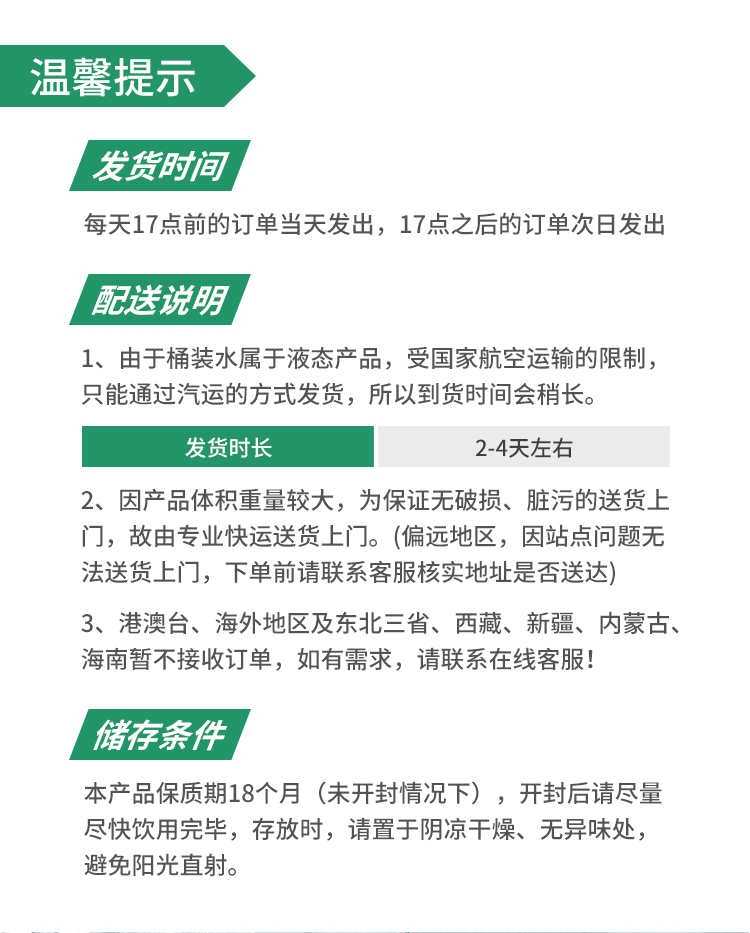 温馨提示

发货时间

每天17点前的订单当天发出，17点之后的订单次日发出

配送说明

1、由于桶装水属于液态产品，受国家航空运输的限制，只能通过汽运的方式发货，所以到货时间会稍长。

| 发货时长 | 2-4天左右 |
|---|---|

2、因产品体积重量较大，为保证无破损、脏污的送货上门，故由专业快运送货上门。(偏远地区，因站点问题无法送货上门，下单前请联系客服核实地址是否送达)

3、港澳台、海外地区及东北三省、西藏、新疆、内蒙古、海南暂不接收订单，如有需求，请联系在线客服！

储存条件

本产品保质期18个月（未开封情况下），开封后请尽量尽快饮用完毕，存放时，请置于阴凉干燥、无异味处，避免阳光直射。